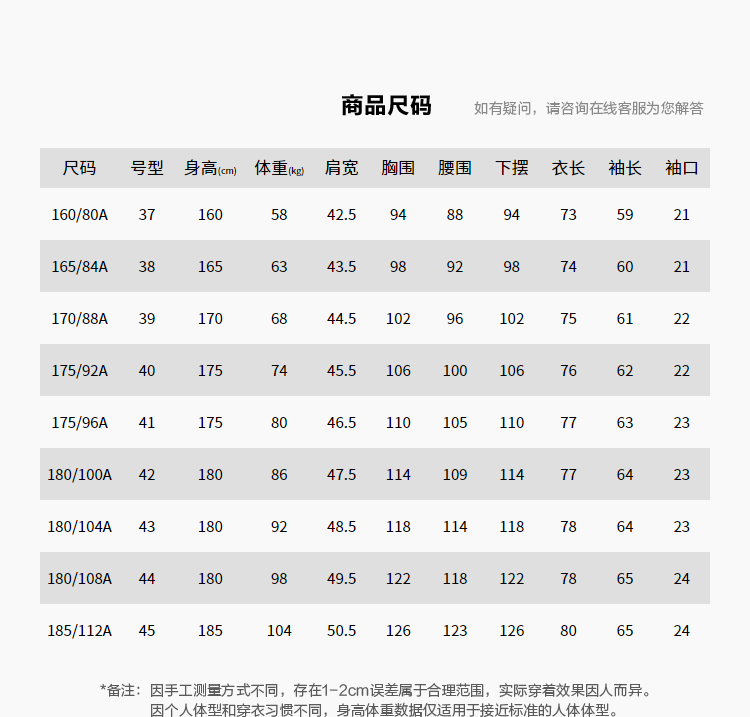 商品尺码 如有疑问，请咨询在线客服为您解答

| 尺码 | 号型 | 身高(cm) | 体重(kg) | 肩宽 | 胸围 | 腰围 | 下摆 | 衣长 | 袖长 | 袖口 |
|---|---|---|---|---|---|---|---|---|---|---|
| 160/80A | 37 | 160 | 58 | 42.5 | 94 | 88 | 94 | 73 | 59 | 21 |
| 165/84A | 38 | 165 | 63 | 43.5 | 98 | 92 | 98 | 74 | 60 | 21 |
| 170/88A | 39 | 170 | 68 | 44.5 | 102 | 96 | 102 | 75 | 61 | 22 |
| 175/92A | 40 | 175 | 74 | 45.5 | 106 | 100 | 106 | 76 | 62 | 22 |
| 175/96A | 41 | 175 | 80 | 46.5 | 110 | 105 | 110 | 77 | 63 | 23 |
| 180/100A | 42 | 180 | 86 | 47.5 | 114 | 109 | 114 | 77 | 64 | 23 |
| 180/104A | 43 | 180 | 92 | 48.5 | 118 | 114 | 118 | 78 | 64 | 23 |
| 180/108A | 44 | 180 | 98 | 49.5 | 122 | 118 | 122 | 78 | 65 | 24 |
| 185/112A | 45 | 185 | 104 | 50.5 | 126 | 123 | 126 | 80 | 65 | 24 |

*备注：因手工测量方式不同，存在1-2cm误差属于合理范围，实际穿着效果因人而异。
因个人体型和穿衣习惯不同，身高体重数据仅适用于接近标准的人体体型。